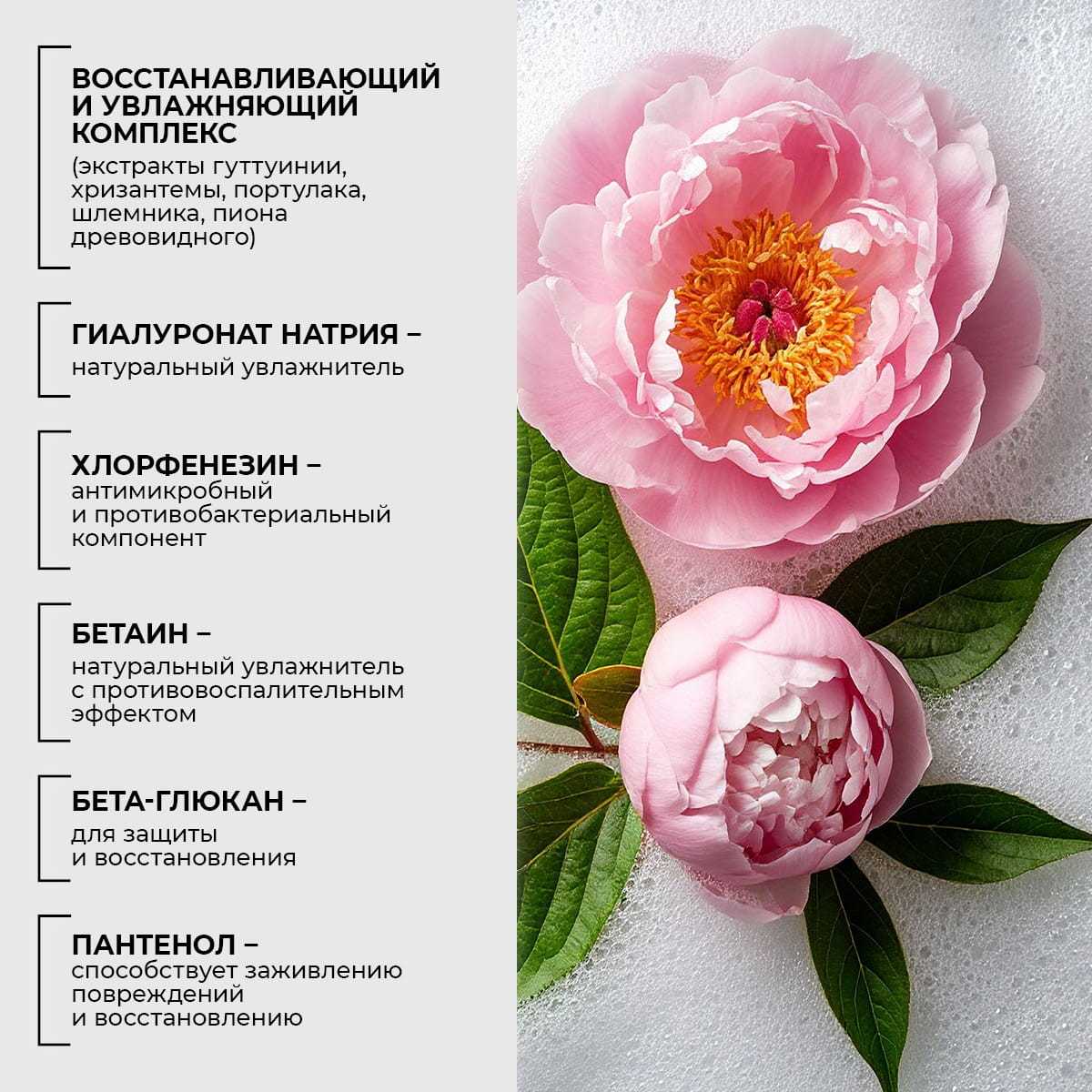 ВОССТАНАВЛИВАЮЩИЙ И УВЛАЖНЯЮЩИЙ КОМПЛЕКС

(экстракты гуттуинии, хризантемы, портулака, шлемника, пиона древовидного)

ГИАЛУРОНАТ НАТРИЯ –

натуральный увлажнитель

ХЛОРФЕНЕЗИН –

антимикробный и противобактериальный компонент

БЕТАИН –

натуральный увлажнитель с противовоспалительным эффектом

БЕТА-ГЛЮКАН –

для защиты и восстановления

ПАНТЕНОЛ –

способствует заживлению повреждений и восстановлению